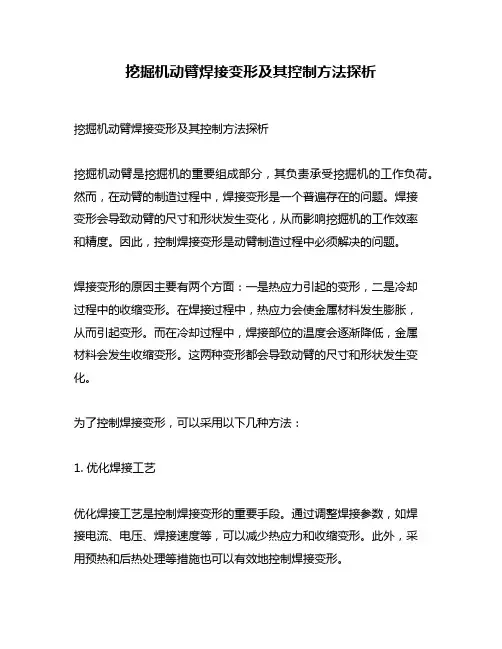 挖掘机动臂焊接变形及其控制方法探析

挖掘机动臂焊接变形及其控制方法探析

挖掘机动臂是挖掘机的重要组成部分，其负责承受挖掘机的工作负荷。然而，在动臂的制造过程中，焊接变形是一个普遍存在的问题。焊接变形会导致动臂的尺寸和形状发生变化，从而影响挖掘机的工作效率和精度。因此，控制焊接变形是动臂制造过程中必须解决的问题。

焊接变形的原因主要有两个方面：一是热应力引起的变形，二是冷却过程中的收缩变形。在焊接过程中，热应力会使金属材料发生膨胀，从而引起变形。而在冷却过程中，焊接部位的温度会逐渐降低，金属材料会发生收缩变形。这两种变形都会导致动臂的尺寸和形状发生变化。

为了控制焊接变形，可以采用以下几种方法：

1. 优化焊接工艺

优化焊接工艺是控制焊接变形的重要手段。通过调整焊接参数，如焊接电流、电压、焊接速度等，可以减少热应力和收缩变形。此外，采用预热和后热处理等措施也可以有效地控制焊接变形。